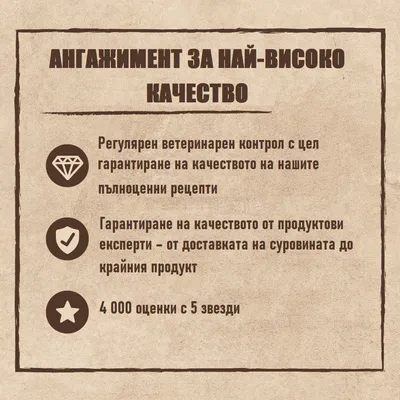 АНГАЖИМЕНТ ЗА НАЙ-ВИСОКО КАЧЕСТВО

Регулярен ветеринарен контрол с цел гарантиране на качеството на нашите пълноценни рецепти

Гарантиране на качеството от продуктови експерти – от доставката на суровината до крайния продукт

4 000 оценки с 5 звезди